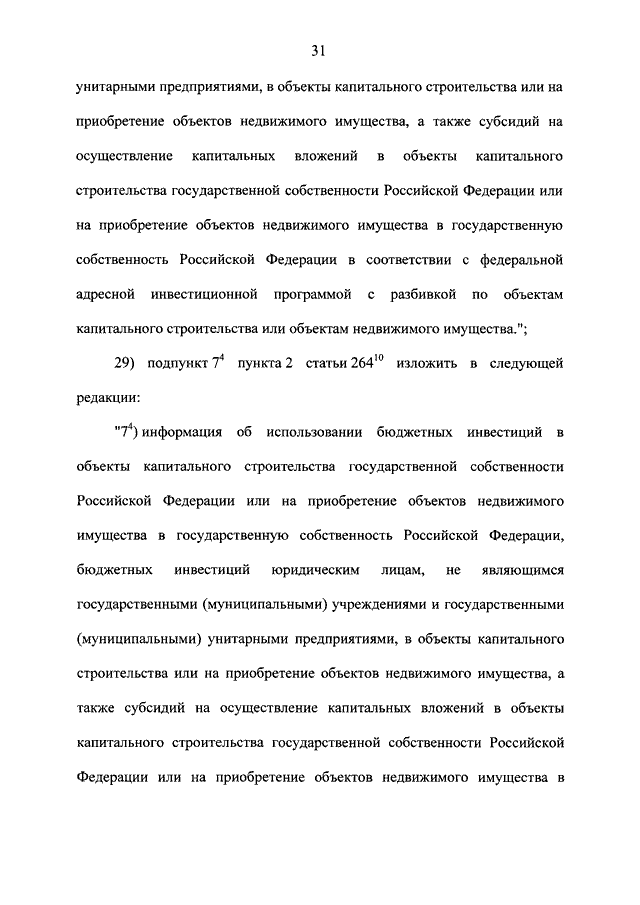 31

унитарными предприятиями, в объекты капитального строительства или на приобретение объектов недвижимого имущества, а также субсидий на осуществление капитальных вложений в объекты капитального строительства государственной собственности Российской Федерации или на приобретение объектов недвижимого имущества в государственную собственность Российской Федерации в соответствии с федеральной адресной инвестиционной программой с разбивкой по объектам капитального строительства или объектам недвижимого имущества.";

29) подпункт $7^4$ пункта 2 статьи $264^{10}$ изложить в следующей редакции:

"$7^4$) информация об использовании бюджетных инвестиций в объекты капитального строительства государственной собственности Российской Федерации или на приобретение объектов недвижимого имущества в государственную собственность Российской Федерации, бюджетных инвестиций юридическим лицам, не являющимся государственными (муниципальными) учреждениями и государственными (муниципальными) унитарными предприятиями, в объекты капитального строительства или на приобретение объектов недвижимого имущества, а также субсидий на осуществление капитальных вложений в объекты капитального строительства государственной собственности Российской Федерации или на приобретение объектов недвижимого имущества в